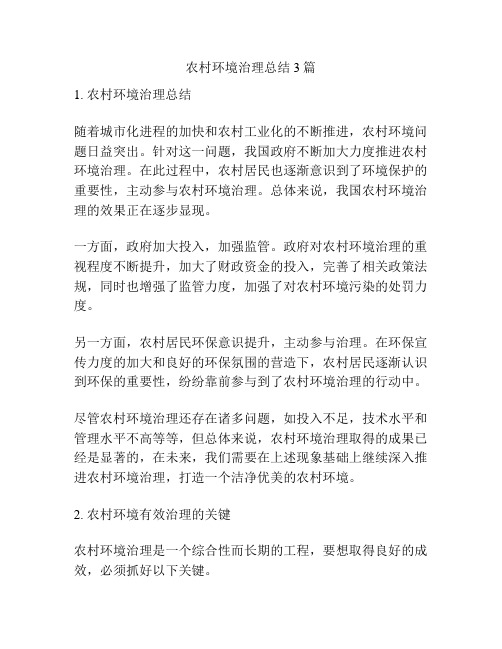 农村环境治理总结 3 篇

1. 农村环境治理总结

随着城市化进程的加快和农村工业化的不断推进，农村环境问题日益突出。针对这一问题，我国政府不断加大力度推进农村环境治理。在此过程中，农村居民也逐渐意识到了环境保护的重要性，主动参与农村环境治理。总体来说，我国农村环境治理的效果正在逐步显现。

一方面，政府加大投入，加强监管。政府对农村环境治理的重视程度不断提升，加大了财政资金的投入，完善了相关政策法规，同时也增强了监管力度，加强了对农村环境污染的处罚力度。

另一方面，农村居民环保意识提升，主动参与治理。在环保宣传力度的加大和良好的环保氛围的营造下，农村居民逐渐认识到环保的重要性，纷纷靠前参与到了农村环境治理的行动中。

尽管农村环境治理还存在诸多问题，如投入不足，技术水平和管理水平不高等等，但总体来说，农村环境治理取得的成果已经是显著的，在未来，我们需要在上述现象基础上继续深入推进农村环境治理，打造一个洁净优美的农村环境。

2. 农村环境有效治理的关键

农村环境治理是一个综合性而长期的工程，要想取得良好的成效，必须抓好以下关键。